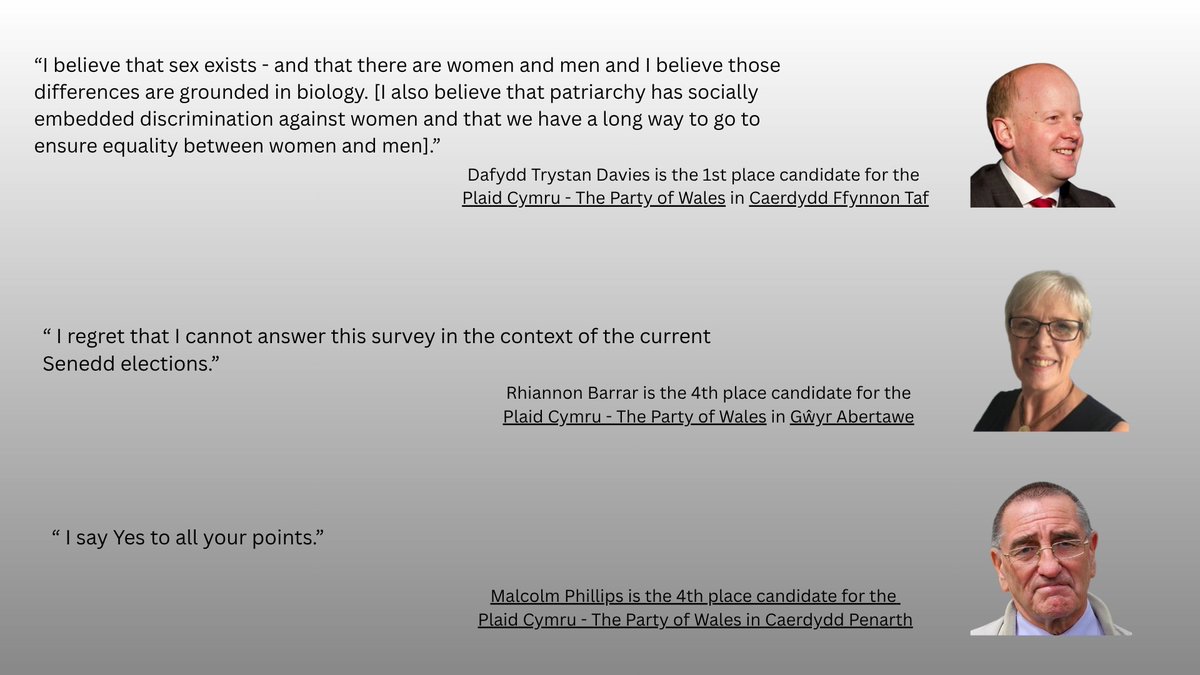 "I believe that sex exists - and that there are women and men and I believe those differences are grounded in biology. [I also believe that patriarchy has socially embedded discrimination against women and that we have a long way to go to ensure equality between women and men]."

Dafydd Trystan Davies is the 1st place candidate for the
Plaid Cymru - The Party of Wales in Caerdydd Ffynnon Taf

" I regret that I cannot answer this survey in the context of the current Senedd elections."

Rhiannon Barrar is the 4th place candidate for the
Plaid Cymru - The Party of Wales in Gŵyr Abertawe

" I say Yes to all your points."

Malcolm Phillips is the 4th place candidate for the
Plaid Cymru - The Party of Wales in Caerdydd Penarth